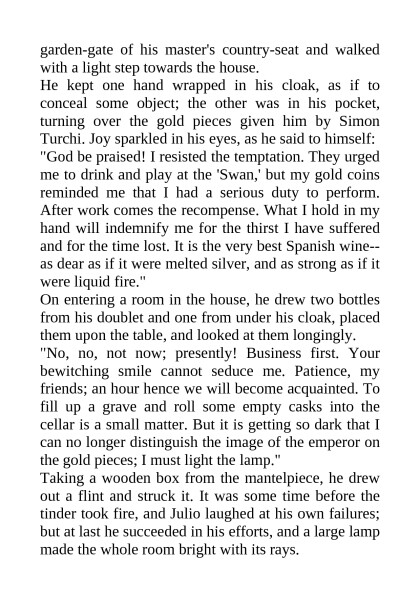 garden-gate of his master's country-seat and walked with a light step towards the house.
He kept one hand wrapped in his cloak, as if to conceal some object; the other was in his pocket, turning over the gold pieces given him by Simon Turchi. Joy sparkled in his eyes, as he said to himself:
"God be praised! I resisted the temptation. They urged me to drink and play at the 'Swan,' but my gold coins reminded me that I had a serious duty to perform. After work comes the recompense. What I hold in my hand will indemnify me for the thirst I have suffered and for the time lost. It is the very best Spanish wine--as dear as if it were melted silver, and as strong as if it were liquid fire."
On entering a room in the house, he drew two bottles from his doublet and one from under his cloak, placed them upon the table, and looked at them longingly.
"No, no, not now; presently! Business first. Your bewitching smile cannot seduce me. Patience, my friends; an hour hence we will become acquainted. To fill up a grave and roll some empty casks into the cellar is a small matter. But it is getting so dark that I can no longer distinguish the image of the emperor on the gold pieces; I must light the lamp."
Taking a wooden box from the mantelpiece, he drew out a flint and struck it. It was some time before the tinder took fire, and Julio laughed at his own failures; but at last he succeeded in his efforts, and a large lamp made the whole room bright with its rays.